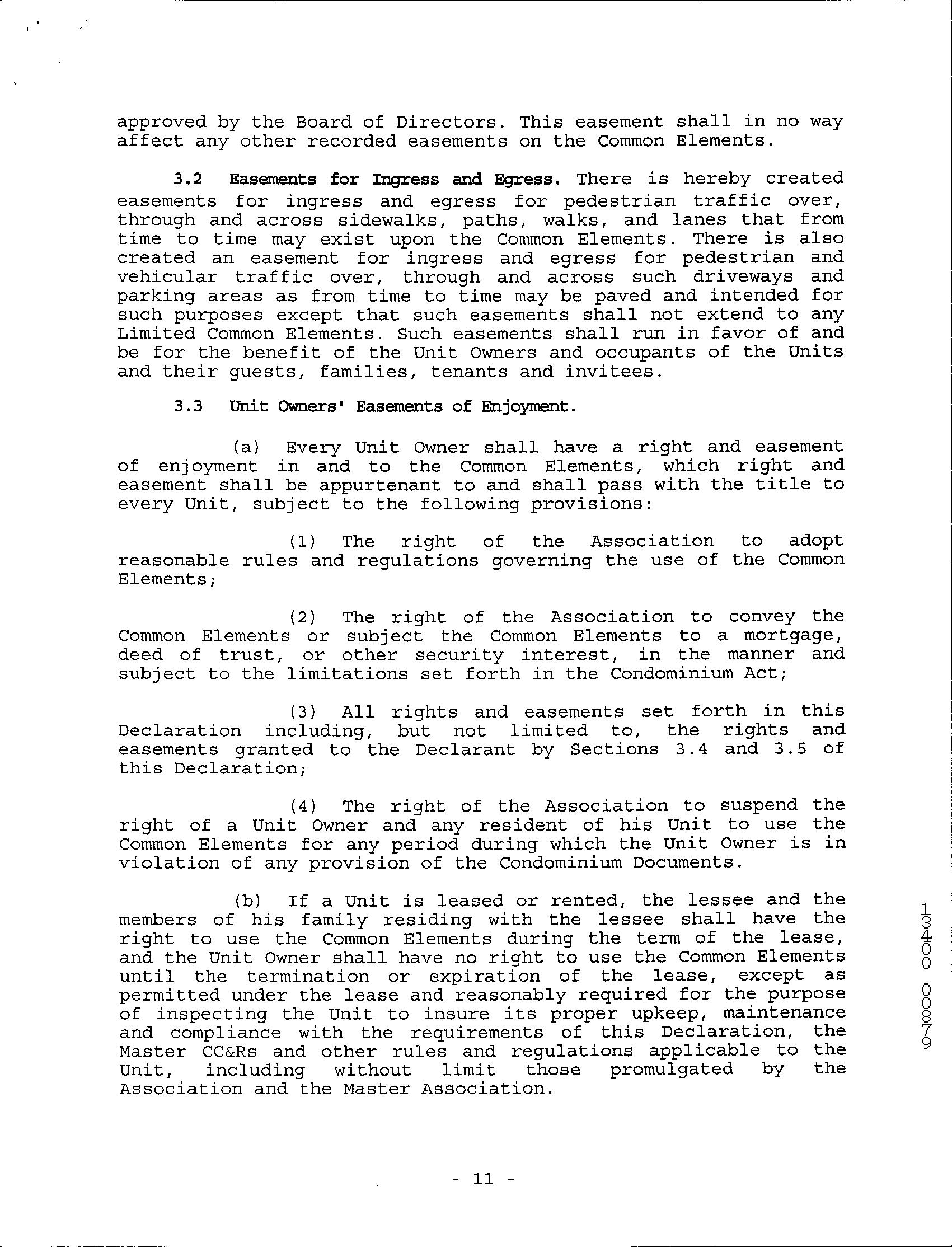 approved by the Board of Directors. This easement shall in no way affect any other recorded easements on the Common Elements.

3.2 Easements for Ingress and Egress. There is hereby created easements for ingress and egress for pedestrian traffic over, through and across sidewalks, paths, walks, and lanes that from time to time may exist upon the Common Elements. There is also created an easement for ingress and egress for pedestrian and vehicular traffic over, through and across such driveways and parking areas as from time to time may be paved and intended for such purposes except that such easements shall not extend to any Limited Common Elements. Such easements shall run in favor of and be for the benefit of the Unit Owners and occupants of the Units and their guests, families, tenants and invitees.

3.3 Unit Owners' Easements of Enjoyment.

(a) Every Unit Owner shall have a right and easement of enjoyment in and to the Common Elements, which right and easement shall be appurtenant to and shall pass with the title to every Unit, subject to the following provisions:

(1) The right of the Association to adopt reasonable rules and regulations governing the use of the Common Elements;

(2) The right of the Association to convey the Common Elements or subject the Common Elements to a mortgage, deed of trust, or other security interest, in the manner and subject to the limitations set forth in the Condominium Act;

(3) All rights and easements set forth in this Declaration including, but not limited to, the rights and easements granted to the Declarant by Sections 3.4 and 3.5 of this Declaration;

(4) The right of the Association to suspend the right of a Unit Owner and any resident of his Unit to use the Common Elements for any period during which the Unit Owner is in violation of any provision of the Condominium Documents.

(b) If a Unit is leased or rented, the lessee and the members of his family residing with the lessee shall have the right to use the Common Elements during the term of the lease, and the Unit Owner shall have no right to use the Common Elements until the termination or expiration of the lease, except as permitted under the lease and reasonably required for the purpose of inspecting the Unit to insure its proper upkeep, maintenance and compliance with the requirements of this Declaration, the Master CC&Rs and other rules and regulations applicable to the Unit, including without limit those promulgated by the Association and the Master Association.

13400 00879

- 11 -